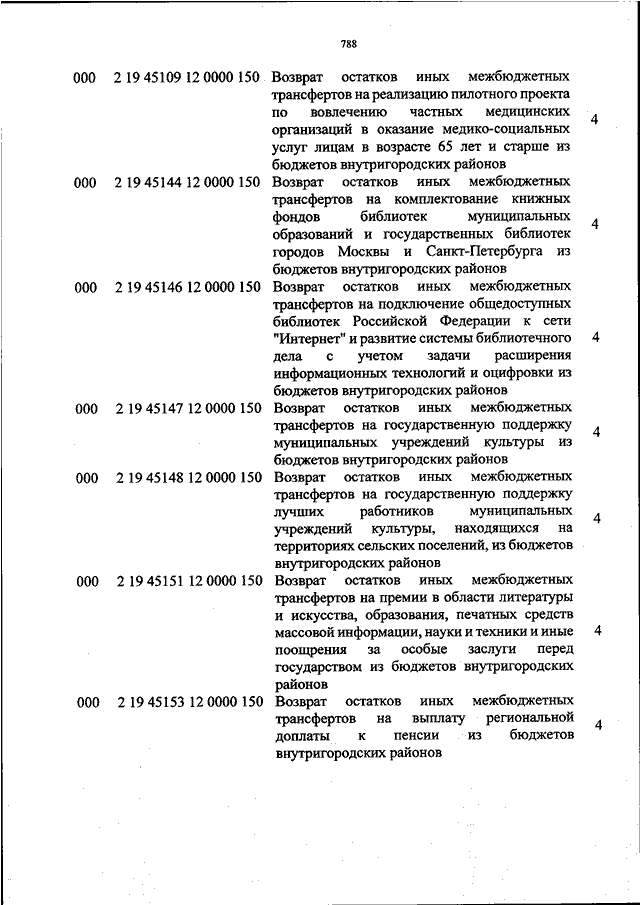 788

| | | | |
|---|---|---|---|
| 000 | 2 19 45109 12 0000 150 | Возврат остатков иных межбюджетных трансфертов на реализацию пилотного проекта по вовлечению частных медицинских организаций в оказание медико-социальных услуг лицам в возрасте 65 лет и старше из бюджетов внутригородских районов | 4 |
| 000 | 2 19 45144 12 0000 150 | Возврат остатков иных межбюджетных трансфертов на комплектование книжных фондов библиотек муниципальных образований и государственных библиотек городов Москвы и Санкт-Петербурга из бюджетов внутригородских районов | 4 |
| 000 | 2 19 45146 12 0000 150 | Возврат остатков иных межбюджетных трансфертов на подключение общедоступных библиотек Российской Федерации к сети "Интернет" и развитие системы библиотечного дела с учетом задачи расширения информационных технологий и оцифровки из бюджетов внутригородских районов | 4 |
| 000 | 2 19 45147 12 0000 150 | Возврат остатков иных межбюджетных трансфертов на государственную поддержку муниципальных учреждений культуры из бюджетов внутригородских районов | 4 |
| 000 | 2 19 45148 12 0000 150 | Возврат остатков иных межбюджетных трансфертов на государственную поддержку лучших работников муниципальных учреждений культуры, находящихся на территориях сельских поселений, из бюджетов внутригородских районов | 4 |
| 000 | 2 19 45151 12 0000 150 | Возврат остатков иных межбюджетных трансфертов на премии в области литературы и искусства, образования, печатных средств массовой информации, науки и техники и иные поощрения за особые заслуги перед государством из бюджетов внутригородских районов | 4 |
| 000 | 2 19 45153 12 0000 150 | Возврат остатков иных межбюджетных трансфертов на выплату региональной доплаты к пенсии из бюджетов внутригородских районов | 4 |